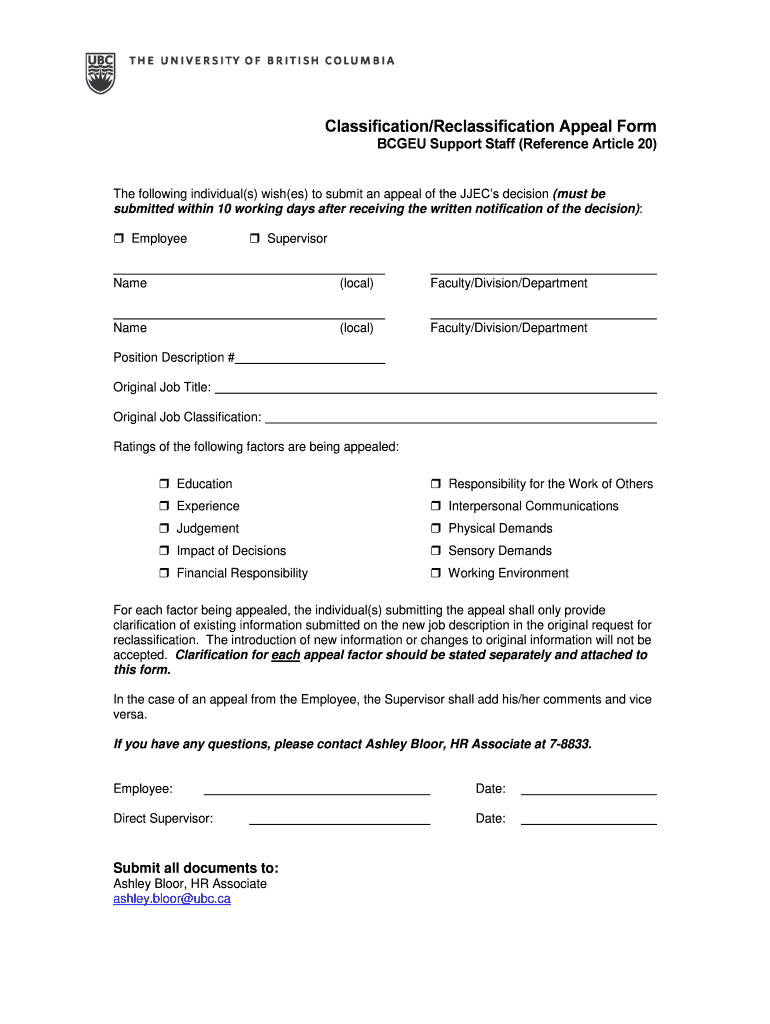 UBC THE UNIVERSITY OF BRITISH COLUMBIA

Classification/Reclassification Appeal Form
BCGEU Support Staff (Reference Article 20)

The following individual(s) wish(es) to submit an appeal of the JJEC's decision (must be submitted within 10 working days after receiving the written notification of the decision):

❒ Employee ❒ Supervisor

Name (local) Faculty/Division/Department

Name (local) Faculty/Division/Department

Position Description #

Original Job Title:

Original Job Classification:

Ratings of the following factors are being appealed:

❒ Education
❒ Experience
❒ Judgement
❒ Impact of Decisions
❒ Financial Responsibility

❒ Responsibility for the Work of Others
❒ Interpersonal Communications
❒ Physical Demands
❒ Sensory Demands
❒ Working Environment

For each factor being appealed, the individual(s) submitting the appeal shall only provide clarification of existing information submitted on the new job description in the original request for reclassification. The introduction of new information or changes to original information will not be accepted. Clarification for each appeal factor should be stated separately and attached to this form.

In the case of an appeal from the Employee, the Supervisor shall add his/her comments and vice versa.

If you have any questions, please contact Ashley Bloor, HR Associate at 7-8833.

Employee: Date:

Direct Supervisor: Date:

Submit all documents to:
Ashley Bloor, HR Associate
ashley.bloor@ubc.ca